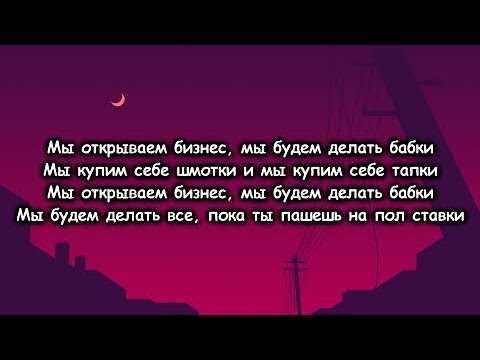 Мы открываем бизнес, мы будем делать бабки
Мы купим себе шмотки и мы купим себе тапки
Мы открываем бизнес, мы будем делать бабки
Мы будем делать все, пока ты пашешь на пол ставки